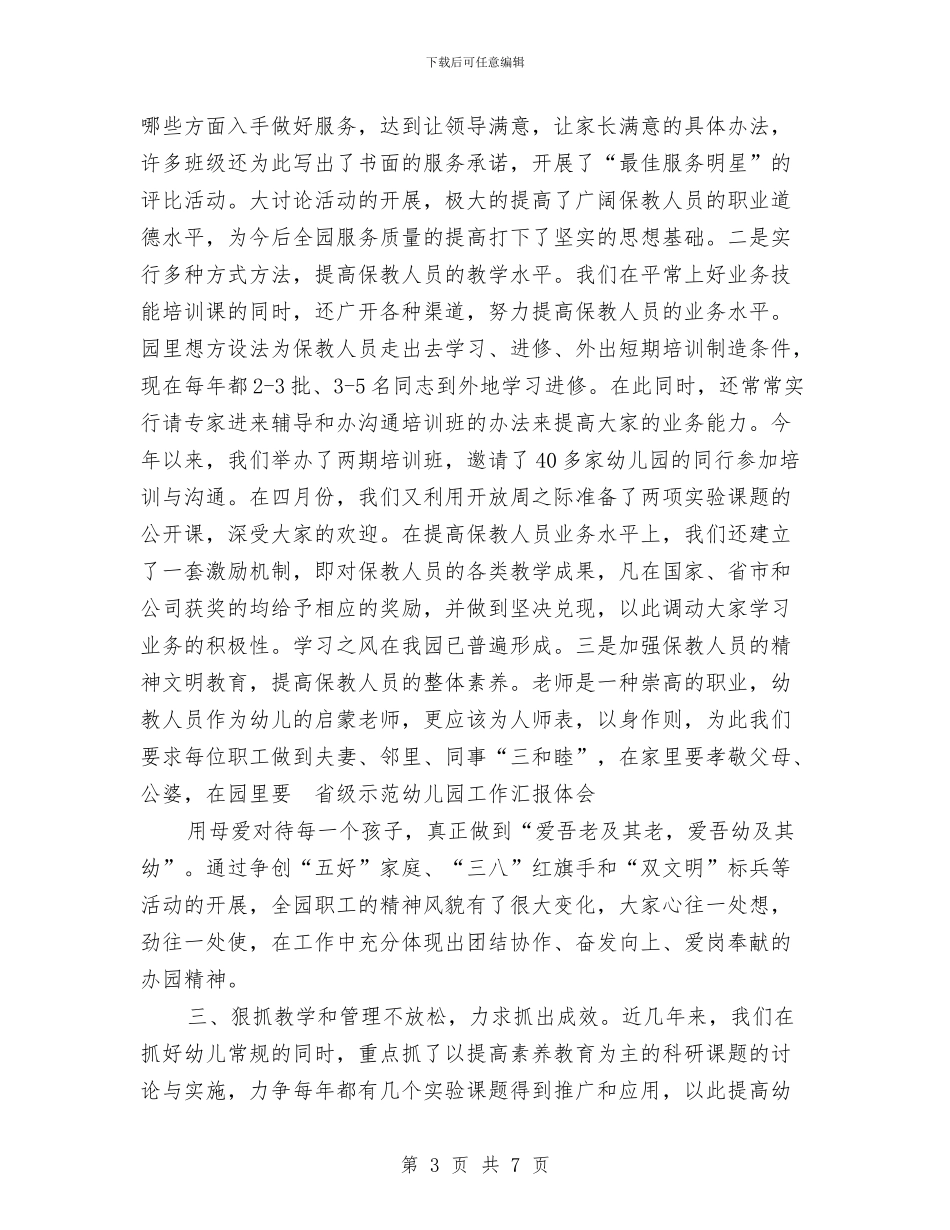 下载后可任意编辑

哪些方面入手做好服务，达到让领导满意，让家长满意的具体办法，许多班级还为此写出了书面的服务承诺，开展了“最佳服务明星”的评比活动。大讨论活动的开展，极大的提高了广阔保教人员的职业道德水平，为今后全园服务质量的提高打下了坚实的思想基础。二是实行多种方式方法，提高保教人员的教学水平。我们在平常上好业务技能培训课的同时，还广开各种渠道，努力提高保教人员的业务水平。园里想方设法为保教人员走出去学习、进修、外出短期培训制造条件，现在每年都2-3批、3-5名同志到外地学习进修。在此同时，还常常实行请专家进来辅导和办沟通培训班的办法来提高大家的业务能力。今年以来，我们举办了两期培训班，邀请了40多家幼儿园的同行参加培训与沟通。在四月份，我们又利用开放周之际准备了两项实验课题的公开课，深受大家的欢迎。在提高保教人员业务水平上，我们还建立了一套激励机制，即对保教人员的各类教学成果，凡在国家、省市和公司获奖的均给予相应的奖励，并做到坚决兑现，以此调动大家学习业务的积极性。学习之风在我园已普遍形成。三是加强保教人员的精神文明教育，提高保教人员的整体素养。老师是一种崇高的职业，幼教人员作为幼儿的启蒙老师，更应该为人师表，以身作则，为此我们要求每位职工做到夫妻、邻里、同事“三和睦”，在家里要孝敬父母、公婆，在园里要　省级示范幼儿园工作汇报体会

用母爱对待每一个孩子，真正做到“爱吾老及其老，爱吾幼及其幼”。通过争创“五好”家庭、“三八”红旗手和“双文明”标兵等活动的开展，全园职工的精神风貌有了很大变化，大家心往一处想，劲往一处使，在工作中充分体现出团结协作、奋发向上、爱岗奉献的办园精神。

三、狠抓教学和管理不放松，力求抓出成效。近几年来，我们在抓好幼儿常规的同时，重点抓了以提高素养教育为主的科研课题的讨论与实施，力争每年都有几个实验课题得到推广和应用，以此提高幼

第 3 页 共 7 页